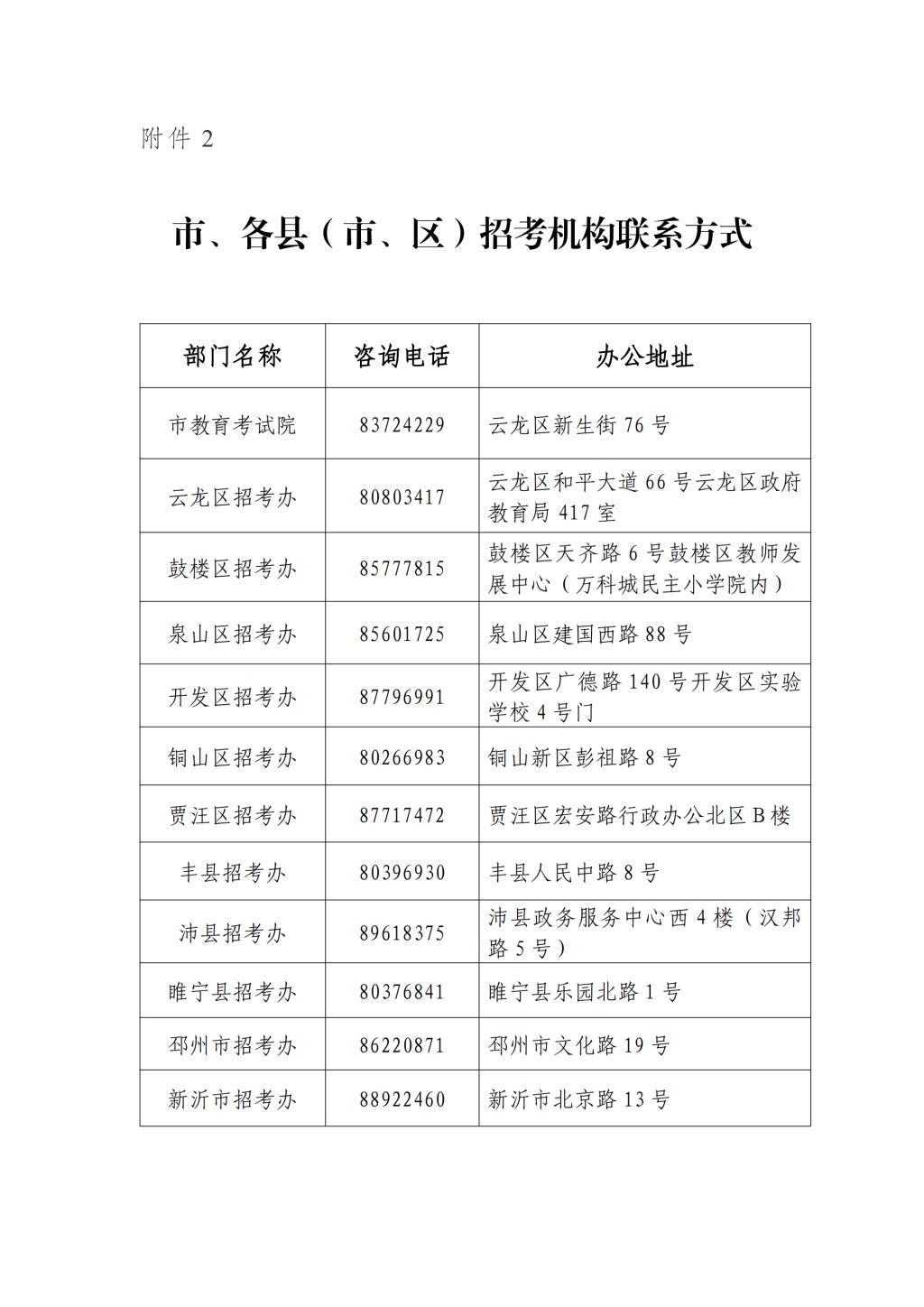 附件 2

市、各县（市、区）招考机构联系方式

| 部门名称 | 咨询电话 | 办公地址 |
|---|---|---|
| 市教育考试院 | 83724229 | 云龙区新生街 76 号 |
| 云龙区招考办 | 80803417 | 云龙区和平大道 66 号云龙区政府教育局 417 室 |
| 鼓楼区招考办 | 85777815 | 鼓楼区天齐路 6 号鼓楼区教师发展中心（万科城民主小学院内） |
| 泉山区招考办 | 85601725 | 泉山区建国西路 88 号 |
| 开发区招考办 | 87796991 | 开发区广德路 140 号开发区实验学校 4 号门 |
| 铜山区招考办 | 80266983 | 铜山新区彭祖路 8 号 |
| 贾汪区招考办 | 87717472 | 贾汪区宏安路行政办公北区 B 楼 |
| 丰县招考办 | 80396930 | 丰县人民中路 8 号 |
| 沛县招考办 | 89618375 | 沛县政务服务中心西 4 楼（汉邦路 5 号） |
| 睢宁县招考办 | 80376841 | 睢宁县乐园北路 1 号 |
| 邳州市招考办 | 86220871 | 邳州市文化路 19 号 |
| 新沂市招考办 | 88922460 | 新沂市北京路 13 号 |